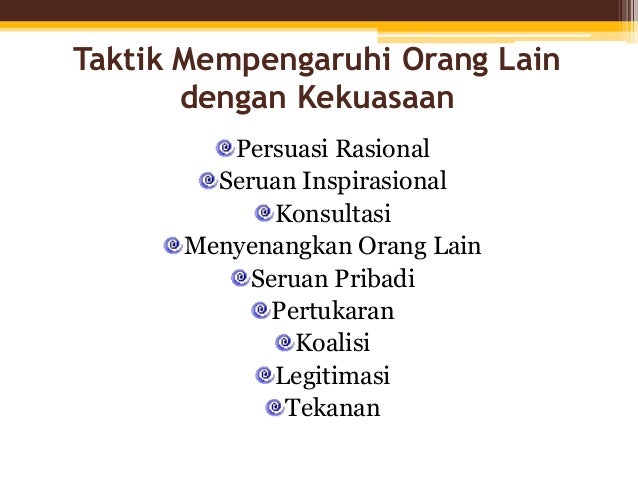 Taktik Mempengaruhi Orang Lain dengan Kekuasaan

Persuasi Rasional
Seruan Inspirasional
Konsultasi
Menyenangkan Orang Lain
Seruan Pribadi
Pertukaran
Koalisi
Legitimasi
Tekanan